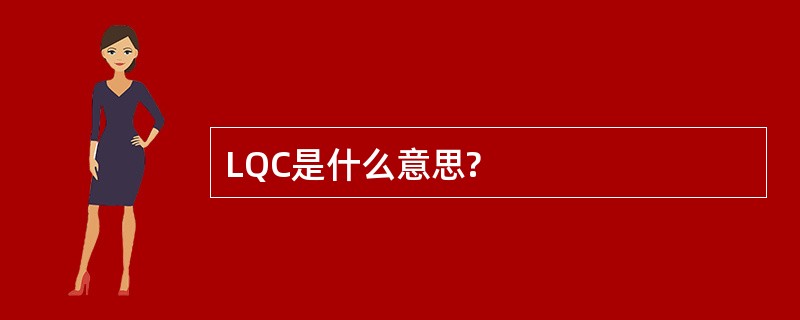 LQC是什么意思?